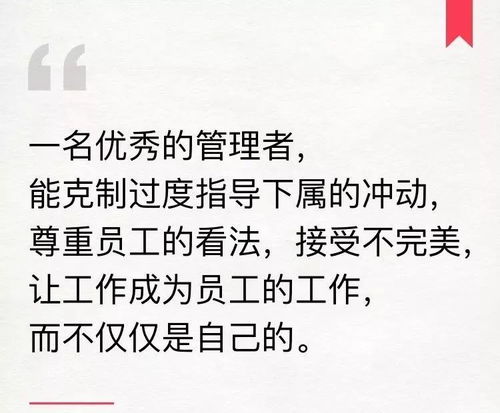 “

一名优秀的管理者，
能克制过度指导下属的冲动，
尊重员工的看法，接受不完美，
让工作成为员工的工作，
而不仅仅是自己的。